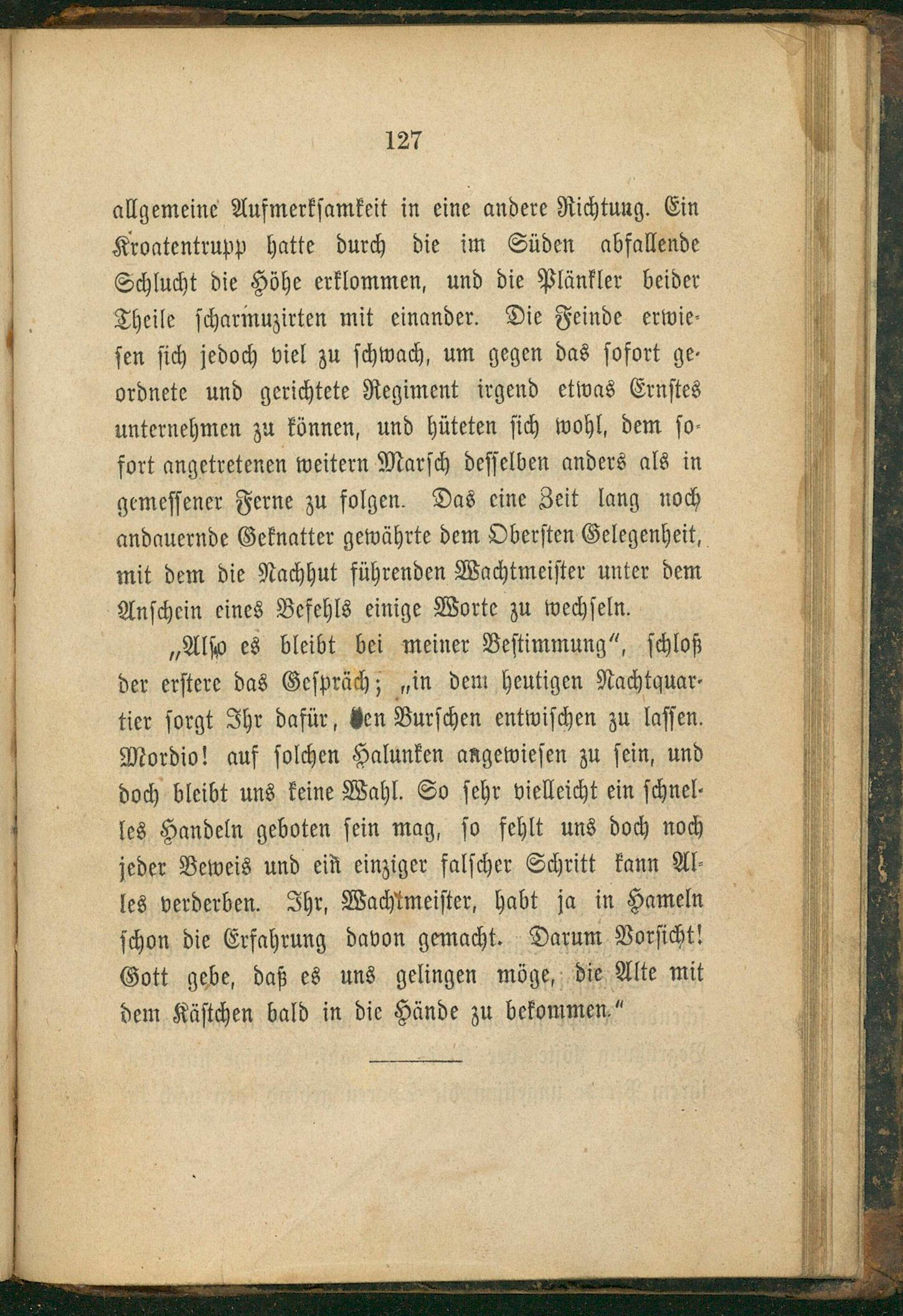 127

allgemeine Aufmerksamkeit in eine andere Richtung. Ein Kroatentrupp hatte durch die im Süden abfallende Schlucht die Höhe erklommen, und die Plänkler beider Theile scharmuzirten mit einander. Die Feinde erwiesen sich jedoch viel zu schwach, um gegen das sofort geordnete und gerichtete Regiment irgend etwas Ernstes unternehmen zu können, und hüteten sich wohl, dem sofort angetretenen weitern Marsch desselben anders als in gemessener Ferne zu folgen. Das eine Zeit lang noch andauernde Geknatter gewährte dem Obersten Gelegenheit, mit dem die Nachhut führenden Wachtmeister unter dem Anschein eines Befehls einige Worte zu wechseln.

„Also es bleibt bei meiner Bestimmung“, schloß der erstere das Gespräch; „in dem heutigen Nachtquartier sorgt Ihr dafür, den Burschen entwischen zu lassen. Mordio! auf solchen Halunken angewiesen zu sein, und doch bleibt uns keine Wahl. So sehr vielleicht ein schnelles Handeln geboten sein mag, so fehlt uns doch noch jeder Beweis und ein einziger falscher Schritt kann Alles verderben. Ihr, Wachtmeister, habt ja in Hameln schon die Erfahrung davon gemacht. Darum Vorsicht! Gott gebe, daß es uns gelingen möge, die Alte mit dem Kästchen bald in die Hände zu bekommen.“